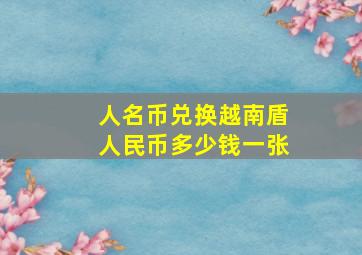 人名币兑换越南盾
人民币多少钱一张